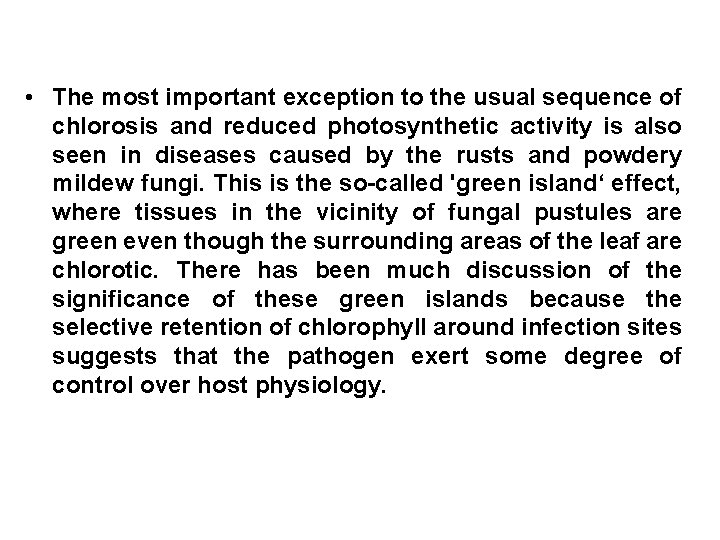 • The most important exception to the usual sequence of chlorosis and reduced photosynthetic activity is also seen in diseases caused by the rusts and powdery mildew fungi. This is the so-called 'green island‘ effect, where tissues in the vicinity of fungal pustules are green even though the surrounding areas of the leaf are chlorotic. There has been much discussion of the significance of these green islands because the selective retention of chlorophyll around infection sites suggests that the pathogen exert some degree of control over host physiology.